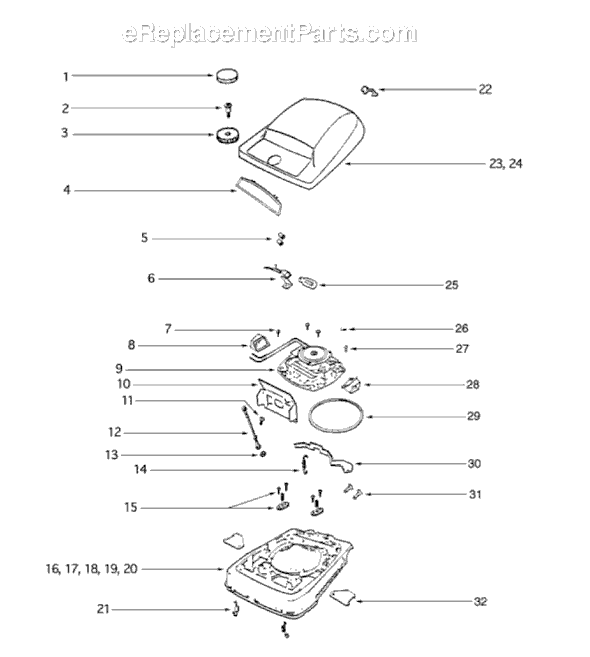 eReplacementParts.com

1
2
3
4
5
6
7
8
9
10
11
12
13
14
15
16, 17, 18, 19, 20
21
22
23, 24
25
26
27
28
29
30
31
32